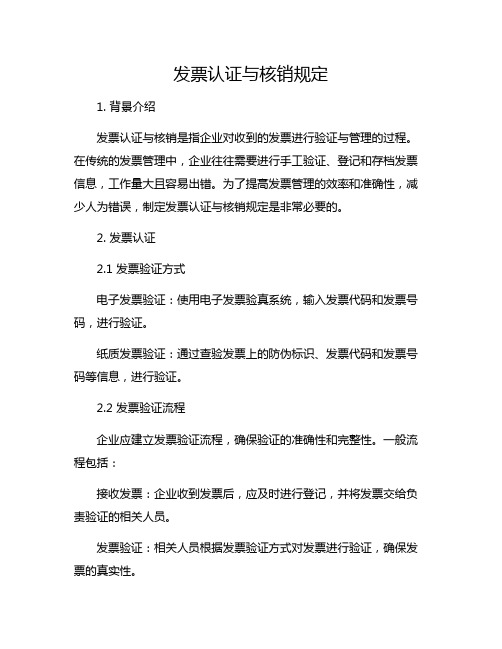 发票认证与核销规定

1. 背景介绍

发票认证与核销是指企业对收到的发票进行验证与管理的过程。在传统的发票管理中，企业往往需要进行手工验证、登记和存档发票信息，工作量大且容易出错。为了提高发票管理的效率和准确性，减少人为错误，制定发票认证与核销规定是非常必要的。

2. 发票认证

2.1 发票验证方式

电子发票验证：使用电子发票验真系统，输入发票代码和发票号码，进行验证。

纸质发票验证：通过查验发票上的防伪标识、发票代码和发票号码等信息，进行验证。

2.2 发票验证流程

企业应建立发票验证流程，确保验证的准确性和完整性。一般流程包括：

接收发票：企业收到发票后，应及时进行登记，并将发票交给负责验证的相关人员。

发票验证：相关人员根据发票验证方式对发票进行验证，确保发票的真实性。